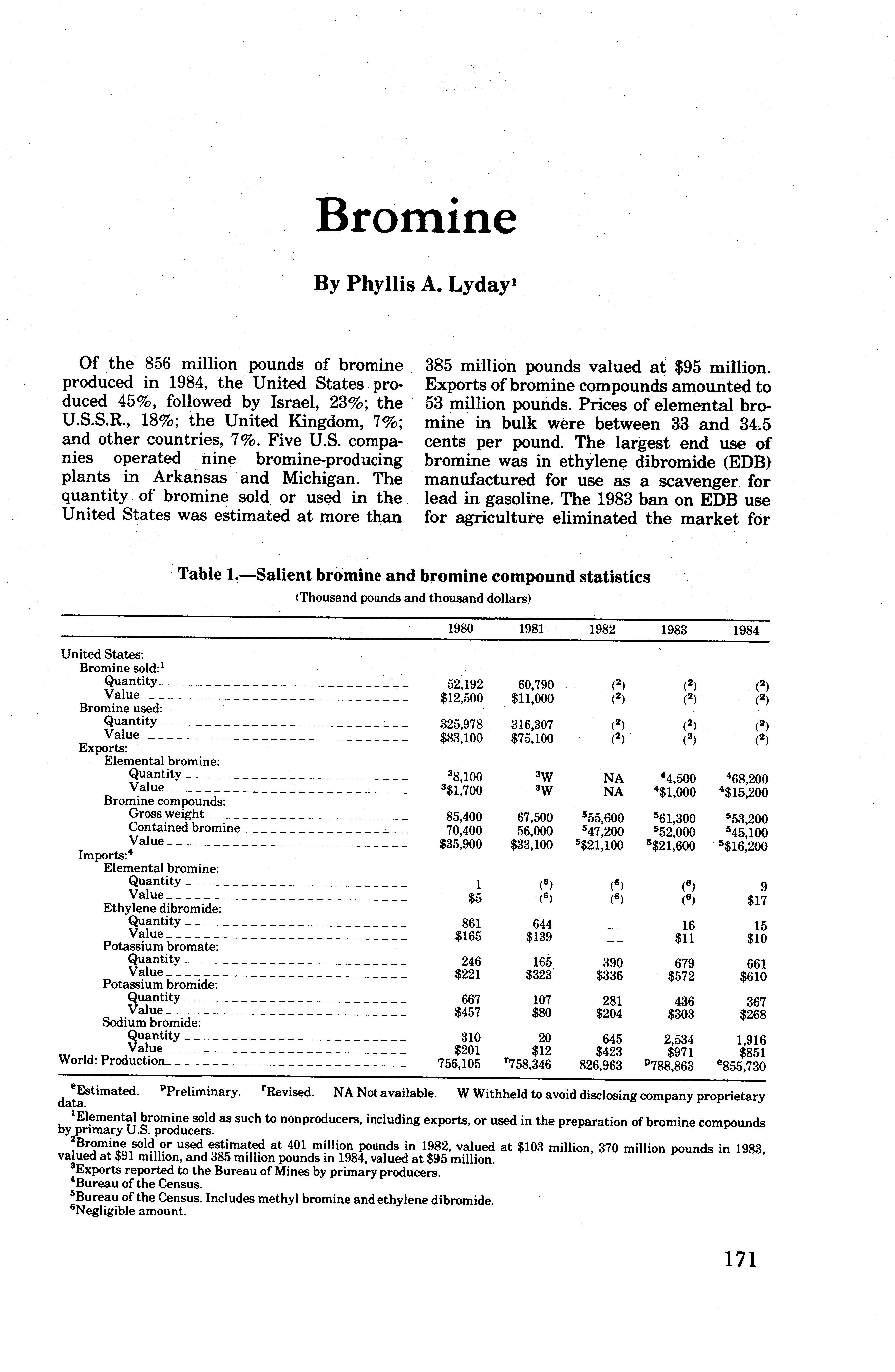 Bromine

By Phyllis A. Lyday$^1$

Of the 856 million pounds of bromine produced in 1984, the United States produced 45%, followed by Israel, 23%; the U.S.S.R., 18%; the United Kingdom, 7%; and other countries, 7%. Five U.S. companies operated nine bromine-producing plants in Arkansas and Michigan. The quantity of bromine sold or used in the United States was estimated at more than 385 million pounds valued at $95 million. Exports of bromine compounds amounted to 53 million pounds. Prices of elemental bromine in bulk were between 33 and 34.5 cents per pound. The largest end use of bromine was in ethylene dibromide (EDB) manufactured for use as a scavenger for lead in gasoline. The 1983 ban on EDB use for agriculture eliminated the market for

Table 1.—Salient bromine and bromine compound statistics
(Thousand pounds and thousand dollars)

| | 1980 | 1981 | 1982 | 1983 | 1984 |
|---|---|---|---|---|---|
| United States: | | | | | |
| Bromine sold:$^1$ | | | | | |
| Quantity | 52,192 | 60,790 | ($^2$) | ($^2$) | ($^2$) |
| Value | $12,500 | $11,000 | ($^2$) | ($^2$) | ($^2$) |
| Bromine used: | | | | | |
| Quantity | 325,978 | 316,307 | ($^2$) | ($^2$) | ($^2$) |
| Value | $83,100 | $75,100 | ($^2$) | ($^2$) | ($^2$) |
| Exports: | | | | | |
| Elemental bromine: | | | | | |
| Quantity | $^3$8,100 | $^3$W | NA | $^4$4,500 | $^4$68,200 |
| Value | $^3$$1,700 | $^3$W | NA | $^4$$1,000 | $^4$$15,200 |
| Bromine compounds: | | | | | |
| Gross weight | 85,400 | 67,500 | $^5$55,600 | $^5$61,300 | $^5$53,200 |
| Contained bromine | 70,400 | 56,000 | $^5$47,200 | $^5$52,000 | $^5$45,100 |
| Value | $35,900 | $33,100 | $^5$$21,100 | $^5$$21,600 | $^5$$16,200 |
| Imports:$^4$ | | | | | |
| Elemental bromine: | | | | | |
| Quantity | 1 | ($^6$) | ($^6$) | ($^6$) | 9 |
| Value | $5 | ($^6$) | ($^6$) | ($^6$) | $17 |
| Ethylene dibromide: | | | | | |
| Quantity | 861 | 644 | -- | 16 | 15 |
| Value | $165 | $139 | -- | $11 | $10 |
| Potassium bromate: | | | | | |
| Quantity | 246 | 165 | 390 | 679 | 661 |
| Value | $221 | $323 | $336 | $572 | $610 |
| Potassium bromide: | | | | | |
| Quantity | 667 | 107 | 281 | 436 | 367 |
| Value | $457 | $80 | $204 | $303 | $268 |
| Sodium bromide: | | | | | |
| Quantity | 310 | 20 | 645 | 2,534 | 1,916 |
| Value | $201 | $12 | $423 | $971 | $851 |
| World: Production | 756,105 | $^r$758,346 | 826,963 | $^p$788,863 | $^e$855,730 |

$^e$Estimated. $^p$Preliminary. $^r$Revised. NA Not available. W Withheld to avoid disclosing company proprietary data.
$^1$Elemental bromine sold as such to nonproducers, including exports, or used in the preparation of bromine compounds by primary U.S. producers.
$^2$Bromine sold or used estimated at 401 million pounds in 1982, valued at $103 million, 370 million pounds in 1983, valued at $91 million, and 385 million pounds in 1984, valued at $95 million.
$^3$Exports reported to the Bureau of Mines by primary producers.
$^4$Bureau of the Census.
$^5$Bureau of the Census. Includes methyl bromine and ethylene dibromide.
$^6$Negligible amount.

171